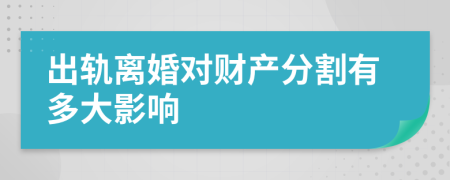 出轨离婚对财产分割有多大影响